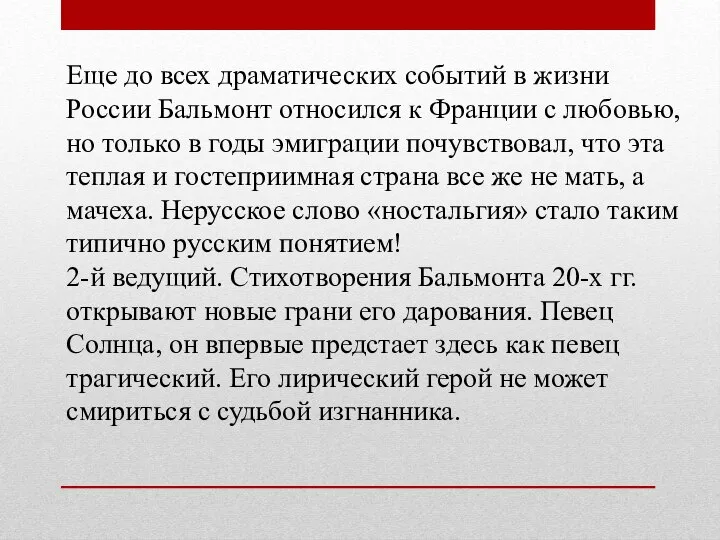 Еще до всех драматических событий в жизни России Бальмонт относился к Франции с любовью, но только в годы эмиграции почувствовал, что эта теплая и гостеприимная страна все же не мать, а мачеха. Нерусское слово «ностальгия» стало таким типично русским понятием!
2-й ведущий. Стихотворения Бальмонта 20-х гг. открывают новые грани его дарования. Певец Солнца, он впервые предстает здесь как певец трагический. Его лирический герой не может смириться с судьбой изгнанника.